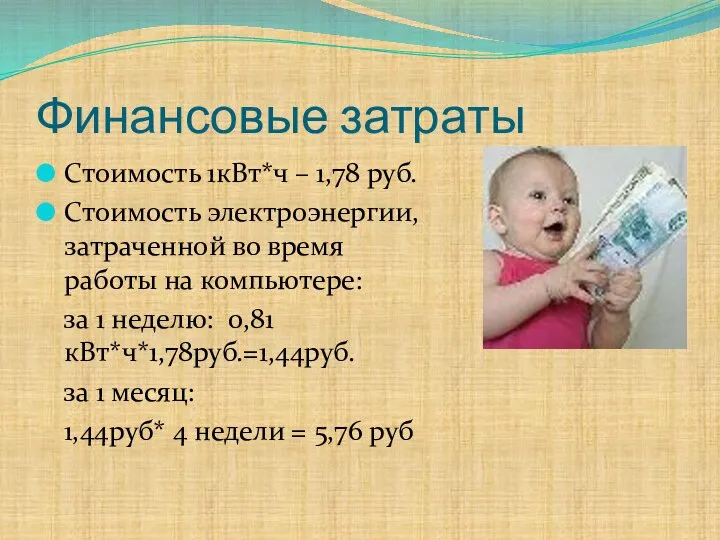 Финансовые затраты

Стоимость 1кВт*ч – 1,78 руб.

Стоимость электроэнергии, затраченной во время работы на компьютере:

за 1 неделю: 0,81 кВт*ч*1,78руб.=1,44руб.

за 1 месяц:

1,44руб* 4 недели = 5,76 руб